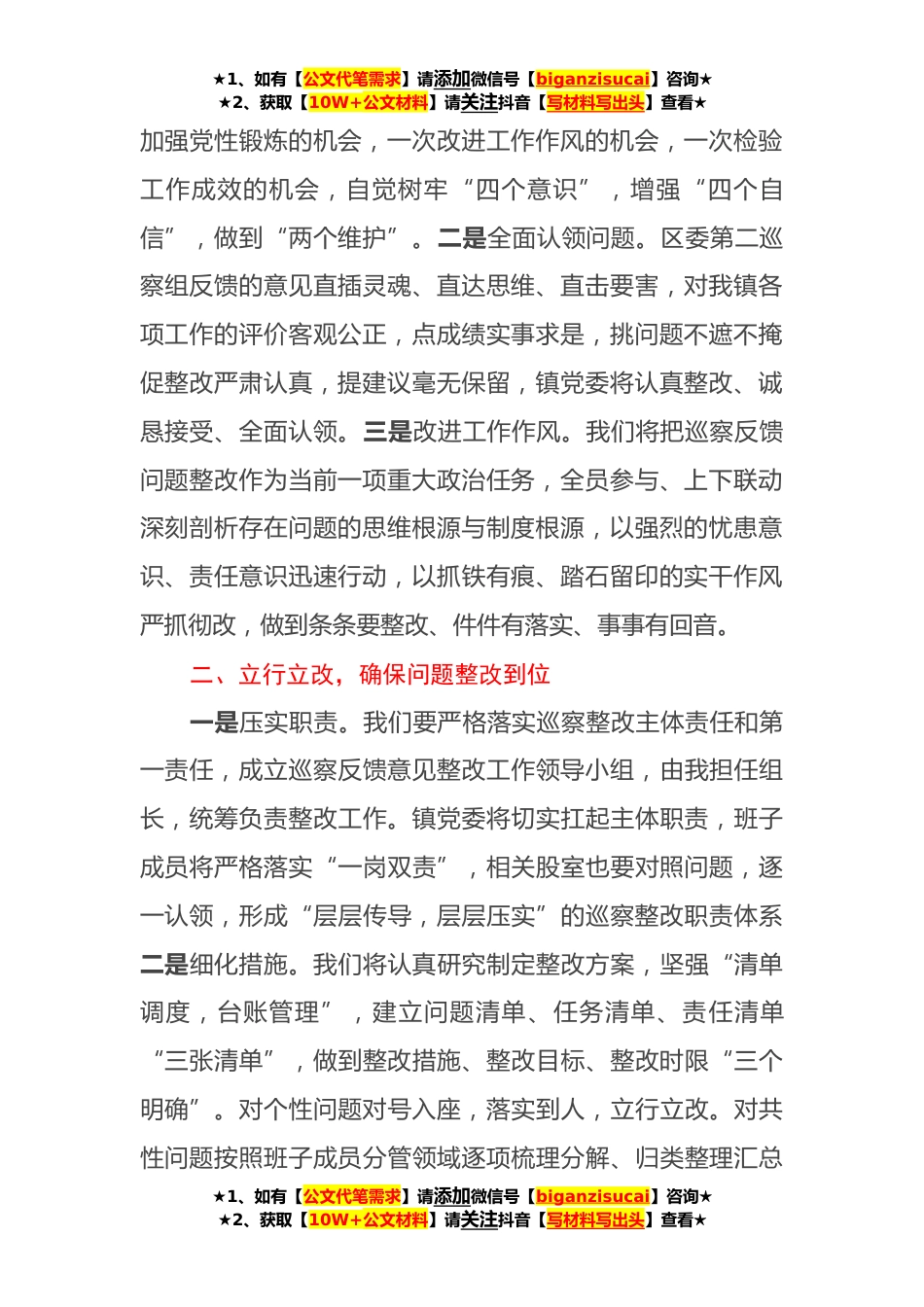 ★1、如有【公文代笔需求】请添加微信号【biganzisucai】咨询★
★2、获取【10W+公文材料】请关注抖音【写材料写出头】查看★

加强党性锻炼的机会，一次改进工作作风的机会，一次检验工作成效的机会，自觉树牢“四个意识”，增强“四个自信”，做到“两个维护”。二是全面认领问题。区委第二巡察组反馈的意见直插灵魂、直达思维、直击要害，对我镇各项工作的评价客观公正，点成绩实事求是，挑问题不遮不掩促整改严肃认真，提建议毫无保留，镇党委将认真整改、诚恳接受、全面认领。三是改进工作作风。我们将把巡察反馈问题整改作为当前一项重大政治任务，全员参与、上下联动深刻剖析存在问题的思维根源与制度根源，以强烈的忧患意识、责任意识迅速行动，以抓铁有痕、踏石留印的实干作风严抓彻改，做到条条要整改、件件有落实、事事有回音。

二、立行立改，确保问题整改到位

一是压实职责。我们要严格落实巡察整改主体责任和第一责任，成立巡察反馈意见整改工作领导小组，由我担任组长，统筹负责整改工作。镇党委将切实扛起主体职责，班子成员将严格落实“一岗双责”，相关股室也要对照问题，逐一认领，形成“层层传导，层层压实”的巡察整改职责体系二是细化措施。我们将认真研究制定整改方案，坚强“清单调度，台账管理”，建立问题清单、任务清单、责任清单“三张清单”，做到整改措施、整改目标、整改时限“三个明确”。对个性问题对号入座，落实到人，立行立改。对共性问题按照班子成员分管领域逐项梳理分解、归类整理汇总

★1、如有【公文代笔需求】请添加微信号【biganzisucai】咨询★
★2、获取【10W+公文材料】请关注抖音【写材料写出头】查看★